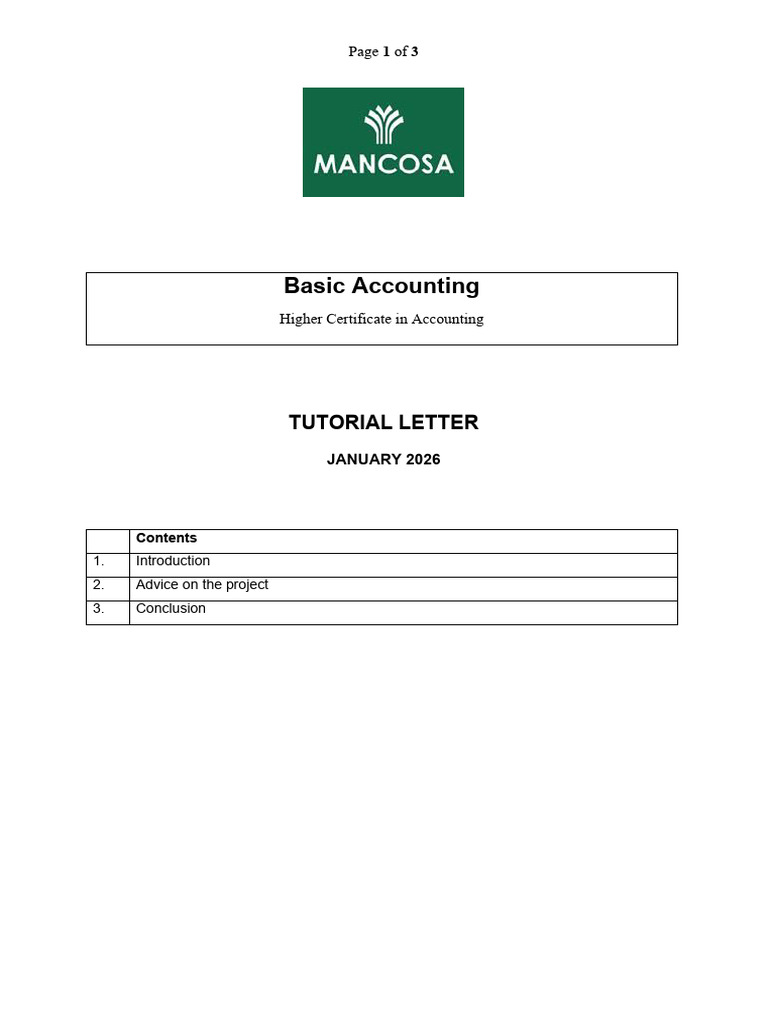 Page 1 of 3

MANCOSA

Basic Accounting

Higher Certificate in Accounting

TUTORIAL LETTER

JANUARY 2026

| | Contents |
|---|---|
| 1. | Introduction |
| 2. | Advice on the project |
| 3. | Conclusion |